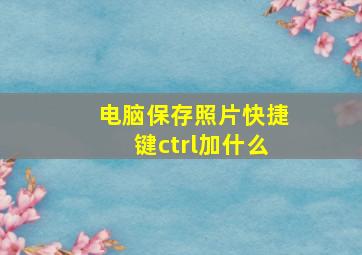 电脑保存照片快捷键ctrl加什么